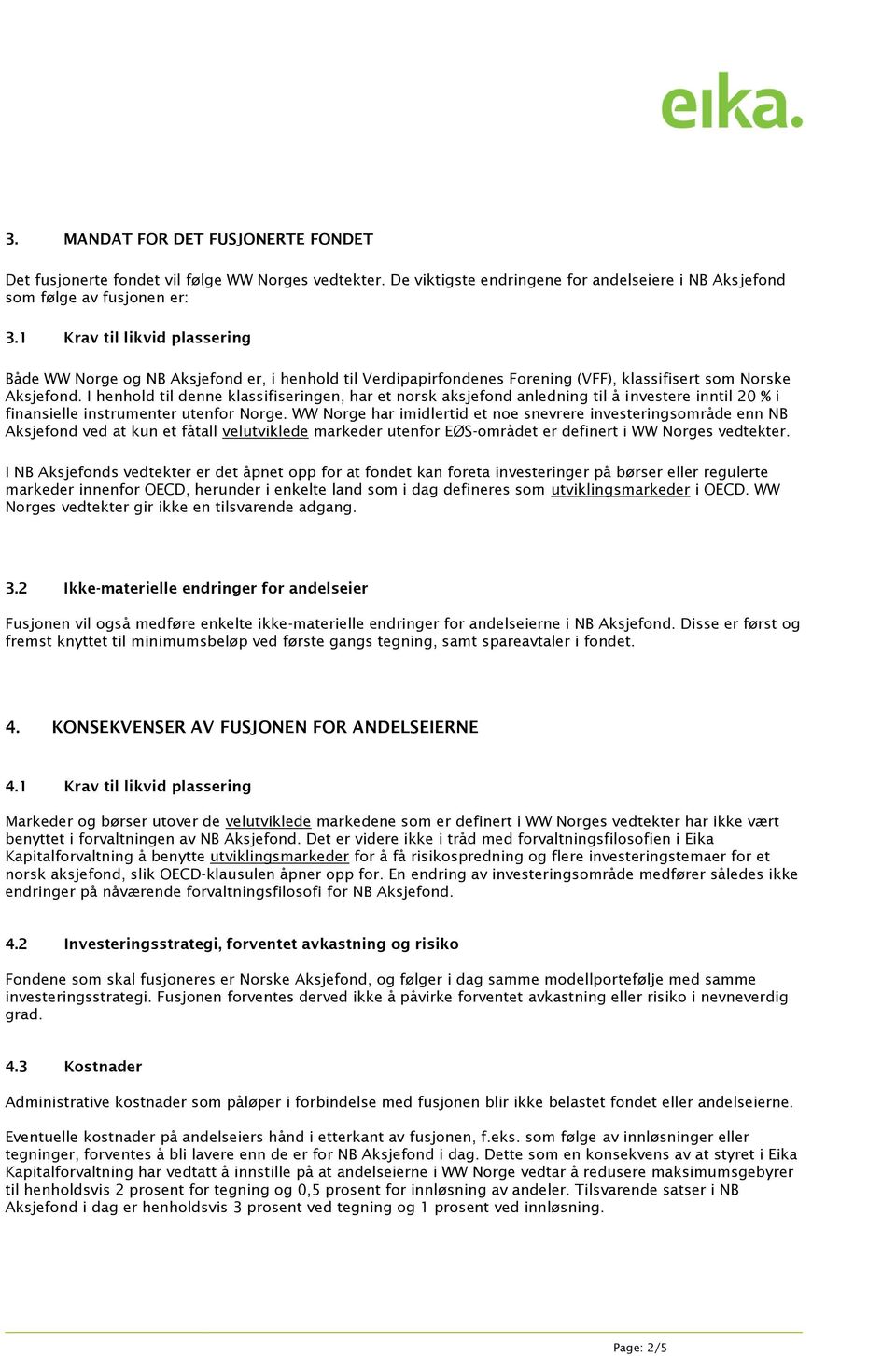 eika.

3. MANDAT FOR DET FUSJONERTE FONDET

Det fusjonerte fondet vil følge WW Norges vedtekter. De viktigste endringene for andelseiere i NB Aksjefond som følge av fusjonen er:

3.1 Krav til likvid plassering

Både WW Norge og NB Aksjefond er, i henhold til Verdipapirfondenes Forening (VFF), klassifisert som Norske Aksjefond. I henhold til denne klassifiseringen, har et norsk aksjefond anledning til å investere inntil 20 % i finansielle instrumenter utenfor Norge. WW Norge har imidlertid et noe snevrere investeringsområde enn NB Aksjefond ved at kun et fåtall velutviklede markeder utenfor EØS-området er definert i WW Norges vedtekter.

I NB Aksjefonds vedtekter er det åpnet opp for at fondet kan foreta investeringer på børser eller regulerte markeder innenfor OECD, herunder i enkelte land som i dag defineres som utviklingsmarkeder i OECD. WW Norges vedtekter gir ikke en tilsvarende adgang.

3.2 Ikke-materielle endringer for andelseier

Fusjonen vil også medføre enkelte ikke-materielle endringer for andelseierne i NB Aksjefond. Disse er først og fremst knyttet til minimumsbeløp ved første gangs tegning, samt spareavtaler i fondet.

4. KONSEKVENSER AV FUSJONEN FOR ANDELSEIERNE

4.1 Krav til likvid plassering

Markeder og børser utover de velutviklede markedene som er definert i WW Norges vedtekter har ikke vært benyttet i forvaltningen av NB Aksjefond. Det er videre ikke i tråd med forvaltningsfilosofien i Eika Kapitalforvaltning å benytte utviklingsmarkeder for å få risikospredning og flere investeringstemaer for et norsk aksjefond, slik OECD-klausulen åpner opp for. En endring av investeringsområde medfører således ikke endringer på nåværende forvaltningsfilosofi for NB Aksjefond.

4.2 Investeringsstrategi, forventet avkastning og risiko

Fondene som skal fusjoneres er Norske Aksjefond, og følger i dag samme modellportefølje med samme investeringsstrategi. Fusjonen forventes derved ikke å påvirke forventet avkastning eller risiko i nevneverdig grad.

4.3 Kostnader

Administrative kostnader som påløper i forbindelse med fusjonen blir ikke belastet fondet eller andelseierne.

Eventuelle kostnader på andelseiers hånd i etterkant av fusjonen, f.eks. som følge av innløsninger eller tegninger, forventes å bli lavere enn de er for NB Aksjefond i dag. Dette som en konsekvens av at styret i Eika Kapitalforvaltning har vedtatt å innstille på at andelseierne i WW Norge vedtar å redusere maksimumsgebyrer til henholdsvis 2 prosent for tegning og 0,5 prosent for innløsning av andeler. Tilsvarende satser i NB Aksjefond i dag er henholdsvis 3 prosent ved tegning og 1 prosent ved innløsning.

Page: 2/5